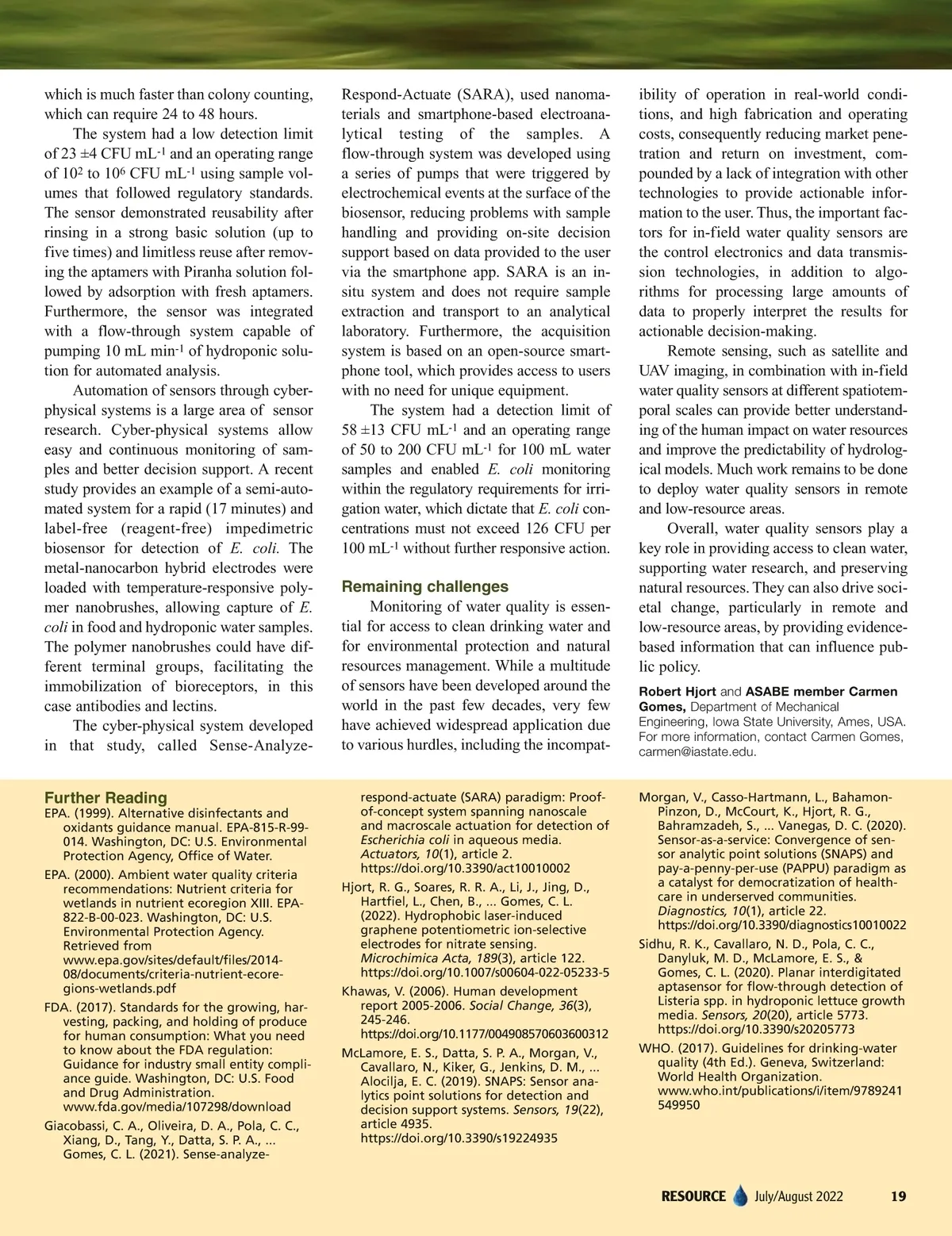 which is much faster than colony counting, which can require 24 to 48 hours.

The system had a low detection limit of 23 ±4 CFU mL$^{-1}$ and an operating range of $10^2$ to $10^6$ CFU mL$^{-1}$ using sample volumes that followed regulatory standards. The sensor demonstrated reusability after rinsing in a strong basic solution (up to five times) and limitless reuse after removing the aptamers with Piranha solution followed by adsorption with fresh aptamers. Furthermore, the sensor was integrated with a flow-through system capable of pumping 10 mL min$^{-1}$ of hydroponic solution for automated analysis.

Automation of sensors through cyber-physical systems is a large area of sensor research. Cyber-physical systems allow easy and continuous monitoring of samples and better decision support. A recent study provides an example of a semi-automated system for a rapid (17 minutes) and label-free (reagent-free) impedimetric biosensor for detection of E. coli. The metal-nanocarbon hybrid electrodes were loaded with temperature-responsive polymer nanobrushes, allowing capture of E. coli in food and hydroponic water samples. The polymer nanobrushes could have different terminal groups, facilitating the immobilization of bioreceptors, in this case antibodies and lectins.

The cyber-physical system developed in that study, called Sense-Analyze-Respond-Actuate (SARA), used nanomaterials and smartphone-based electroanalytical testing of the samples. A flow-through system was developed using a series of pumps that were triggered by electrochemical events at the surface of the biosensor, reducing problems with sample handling and providing on-site decision support based on data provided to the user via the smartphone app. SARA is an in-situ system and does not require sample extraction and transport to an analytical laboratory. Furthermore, the acquisition system is based on an open-source smartphone tool, which provides access to users with no need for unique equipment.

The system had a detection limit of 58 ±13 CFU mL$^{-1}$ and an operating range of 50 to 200 CFU mL$^{-1}$ for 100 mL water samples and enabled E. coli monitoring within the regulatory requirements for irrigation water, which dictate that E. coli concentrations must not exceed 126 CFU per 100 mL$^{-1}$ without further responsive action.

Remaining challenges

Monitoring of water quality is essential for access to clean drinking water and for environmental protection and natural resources management. While a multitude of sensors have been developed around the world in the past few decades, very few have achieved widespread application due to various hurdles, including the incompatibility of operation in real-world conditions, and high fabrication and operating costs, consequently reducing market penetration and return on investment, compounded by a lack of integration with other technologies to provide actionable information to the user. Thus, the important factors for in-field water quality sensors are the control electronics and data transmission technologies, in addition to algorithms for processing large amounts of data to properly interpret the results for actionable decision-making.

Remote sensing, such as satellite and UAV imaging, in combination with in-field water quality sensors at different spatiotemporal scales can provide better understanding of the human impact on water resources and improve the predictability of hydrological models. Much work remains to be done to deploy water quality sensors in remote and low-resource areas.

Overall, water quality sensors play a key role in providing access to clean water, supporting water research, and preserving natural resources. They can also drive societal change, particularly in remote and low-resource areas, by providing evidence-based information that can influence public policy.

Robert Hjort and ASABE member Carmen Gomes, Department of Mechanical Engineering, Iowa State University, Ames, USA. For more information, contact Carmen Gomes, carmen@iastate.edu.

Further Reading
EPA. (1999). Alternative disinfectants and oxidants guidance manual. EPA-815-R-99-014. Washington, DC: U.S. Environmental Protection Agency, Office of Water.
EPA. (2000). Ambient water quality criteria recommendations: Nutrient criteria for wetlands in nutrient ecoregion XIII. EPA-822-B-00-023. Washington, DC: U.S. Environmental Protection Agency. Retrieved from www.epa.gov/sites/default/files/2014-08/documents/criteria-nutrient-ecoregions-wetlands.pdf
FDA. (2017). Standards for the growing, harvesting, packing, and holding of produce for human consumption: What you need to know about the FDA regulation: Guidance for industry small entity compliance guide. Washington, DC: U.S. Food and Drug Administration. www.fda.gov/media/107298/download
Giacobassi, C. A., Oliveira, D. A., Pola, C. C., Xiang, D., Tang, Y., Datta, S. P. A., ... Gomes, C. L. (2021). Sense-analyze-respond-actuate (SARA) paradigm: Proof-of-concept system spanning nanoscale and macroscale actuation for detection of Escherichia coli in aqueous media. Actuators, 10(1), article 2. https://doi.org/10.3390/act10010002
Hjort, R. G., Soares, R. R. A., Li, J., Jing, D., Hartfiel, L., Chen, B., ... Gomes, C. L. (2022). Hydrophobic laser-induced graphene potentiometric ion-selective electrodes for nitrate sensing. Microchimica Acta, 189(3), article 122. https://doi.org/10.1007/s00604-022-05233-5
Khawas, V. (2006). Human development report 2005-2006. Social Change, 36(3), 245-246. https://doi.org/10.1177/004908570603600312
McLamore, E. S., Datta, S. P. A., Morgan, V., Cavallaro, N., Kiker, G., Jenkins, D. M., ... Alocilja, E. C. (2019). SNAPS: Sensor analytics point solutions for detection and decision support systems. Sensors, 19(22), article 4935. https://doi.org/10.3390/s19224935
Morgan, V., Casso-Hartmann, L., Bahamon-Pinzon, D., McCourt, K., Hjort, R. G., Bahramzadeh, S., ... Vanegas, D. C. (2020). Sensor-as-a-service: Convergence of sensor analytic point solutions (SNAPS) and pay-a-penny-per-use (PAPPU) paradigm as a catalyst for democratization of healthcare in underserved communities. Diagnostics, 10(1), article 22. https://doi.org/10.3390/diagnostics10010022
Sidhu, R. K., Cavallaro, N. D., Pola, C. C., Danyluk, M. D., McLamore, E. S., & Gomes, C. L. (2020). Planar interdigitated aptasensor for flow-through detection of Listeria spp. in hydroponic lettuce growth media. Sensors, 20(20), article 5773. https://doi.org/10.3390/s20205773
WHO. (2017). Guidelines for drinking-water quality (4th Ed.). Geneva, Switzerland: World Health Organization. www.who.int/publications/i/item/9789241549950

RESOURCE July/August 2022 19